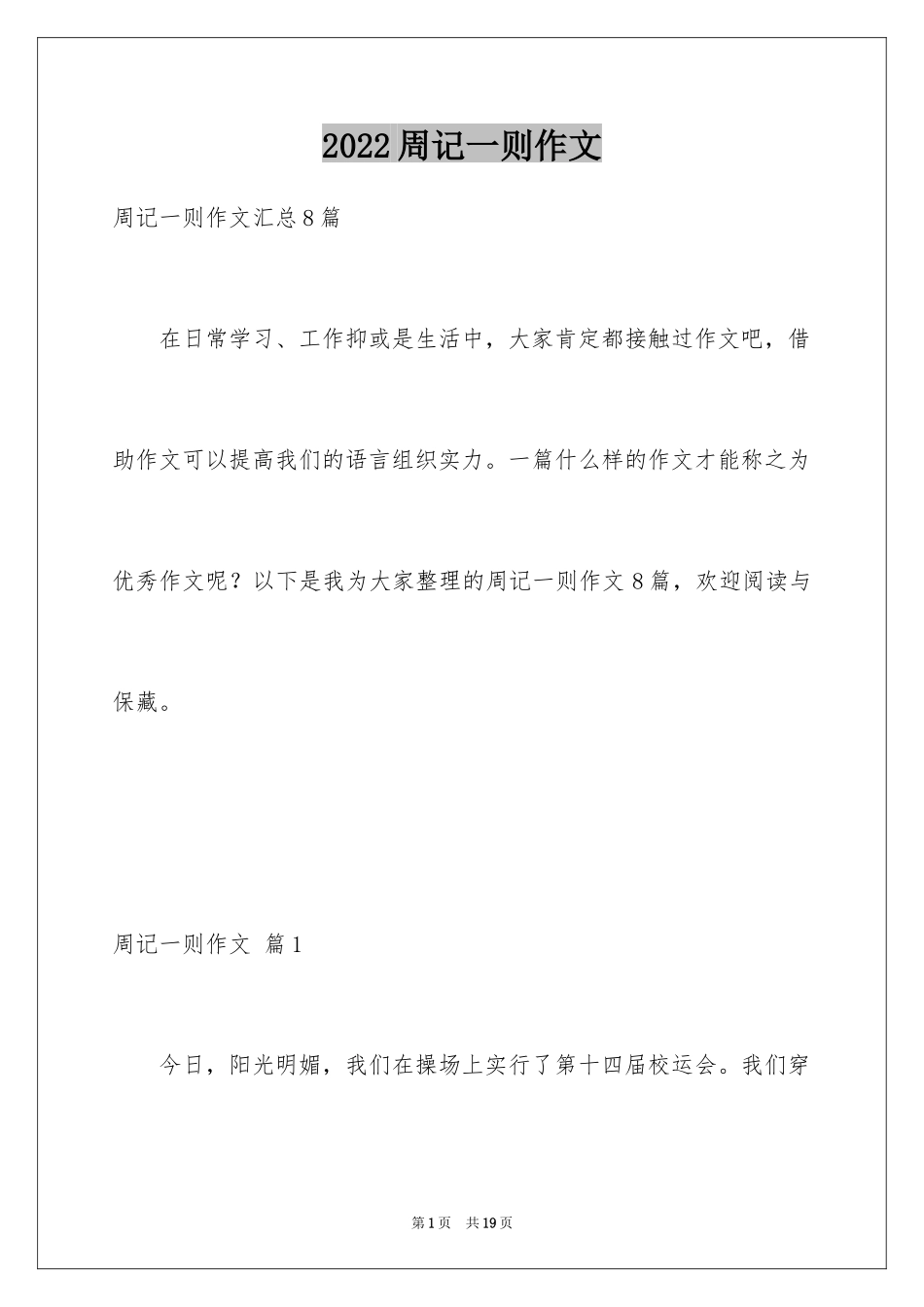 2022周记一则作文

周记一则作文汇总8篇

在日常学习、工作抑或是生活中，大家肯定都接触过作文吧，借助作文可以提高我们的语言组织实力。一篇什么样的作文才能称之为优秀作文呢？以下是我为大家整理的周记一则作文8篇，欢迎阅读与保藏。

周记一则作文 篇1

今日，阳光明媚，我们在操场上实行了第十四届校运会。我们穿

第1页 共19页